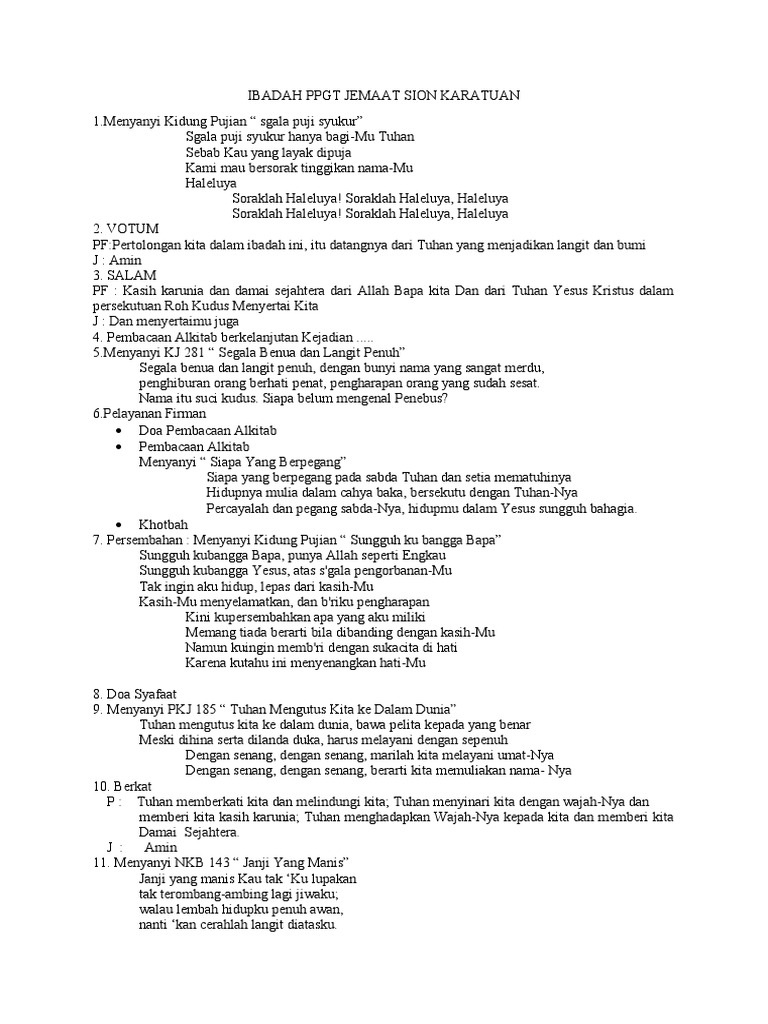 IBADAH PPGT JEMAAT SION KARATUAN

1.Menyanyi Kidung Pujian “ sgala puji syukur”
Sgala puji syukur hanya bagi-Mu Tuhan
Sebab Kau yang layak dipuja
Kami mau bersorak tinggikan nama-Mu
Haleluya
Soraklah Haleluya! Soraklah Haleluya, Haleluya
Soraklah Haleluya! Soraklah Haleluya, Haleluya
2. VOTUM
PF:Pertolongan kita dalam ibadah ini, itu datangnya dari Tuhan yang menjadikan langit dan bumi
J : Amin
3. SALAM
PF : Kasih karunia dan damai sejahtera dari Allah Bapa kita Dan dari Tuhan Yesus Kristus dalam persekutuan Roh Kudus Menyertai Kita
J : Dan menyertaimu juga
4. Pembacaan Alkitab berkelanjutan Kejadian .....
5.Menyanyi KJ 281 “ Segala Benua dan Langit Penuh”
Segala benua dan langit penuh, dengan bunyi nama yang sangat merdu,
penghiburan orang berhati penat, pengharapan orang yang sudah sesat.
Nama itu suci kudus. Siapa belum mengenal Penebus?
6.Pelayanan Firman
• Doa Pembacaan Alkitab
• Pembacaan Alkitab
Menyanyi “ Siapa Yang Berpegang”
Siapa yang berpegang pada sabda Tuhan dan setia mematuhinya
Hidupnya mulia dalam cahya baka, bersekutu dengan Tuhan-Nya
Percayalah dan pegang sabda-Nya, hidupmu dalam Yesus sungguh bahagia.
• Khotbah
7. Persembahan : Menyanyi Kidung Pujian “ Sungguh ku bangga Bapa”
Sungguh kubangga Bapa, punya Allah seperti Engkau
Sungguh kubangga Yesus, atas s'gala pengorbanan-Mu
Tak ingin aku hidup, lepas dari kasih-Mu
Kasih-Mu menyelamatkan, dan b'riku pengharapan
Kini kupersembahkan apa yang aku miliki
Memang tiada berarti bila dibanding dengan kasih-Mu
Namun kuingin memb'ri dengan sukacita di hati
Karena kutahu ini menyenangkan hati-Mu

8. Doa Syafaat
9. Menyanyi PKJ 185 “ Tuhan Mengutus Kita ke Dalam Dunia”
Tuhan mengutus kita ke dalam dunia, bawa pelita kepada yang benar
Meski dihina serta dilanda duka, harus melayani dengan sepenuh
Dengan senang, dengan senang, marilah kita melayani umat-Nya
Dengan senang, dengan senang, berarti kita memuliakan nama- Nya
10. Berkat
P : Tuhan memberkati kita dan melindungi kita; Tuhan menyinari kita dengan wajah-Nya dan memberi kita kasih karunia; Tuhan menghadapkan Wajah-Nya kepada kita dan memberi kita Damai Sejahtera.
J : Amin
11. Menyanyi NKB 143 “ Janji Yang Manis”
Janji yang manis Kau tak ‘Ku lupakan
tak terombang-ambing lagi jiwaku;
walau lembah hidupku penuh awan,
nanti ‘kan cerahlah langit diatasku.